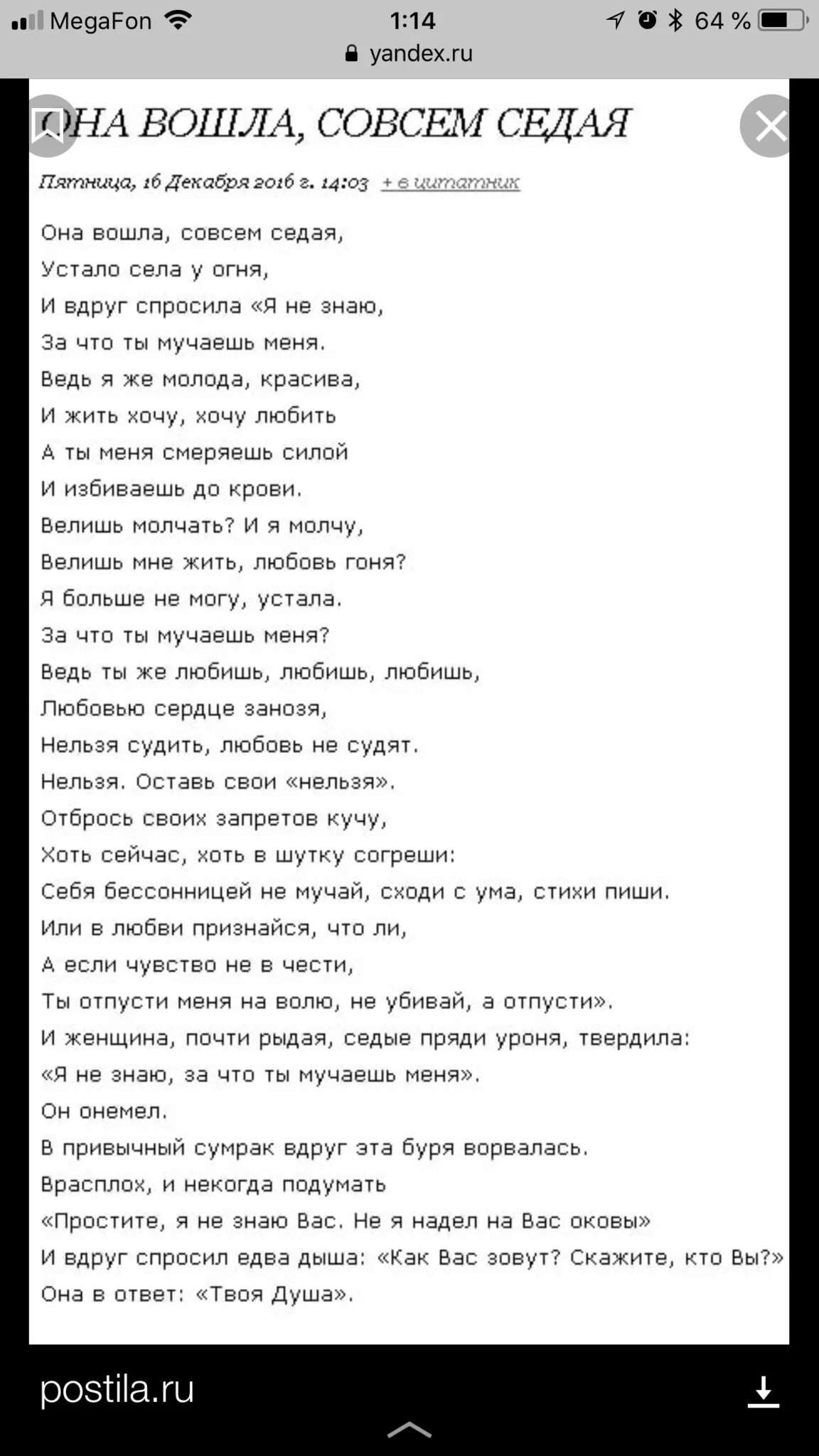 MegaFon 1:14 64 %
yandex.ru

ОНА ВОШЛА, СОВСЕМ СЕДАЯ

Пятница, 16 Декабря 2016 г. 14:03 + в цитатник

Она вошла, совсем седая,
Устало села у огня,
И вдруг спросила «Я не знаю,
За что ты мучаешь меня.
Ведь я же молода, красива,
И жить хочу, хочу любить
А ты меня смеряешь силой
И избиваешь до крови.
Велишь молчать? И я молчу,
Велишь мне жить, любовь гоня?
Я больше не могу, устала.
За что ты мучаешь меня?
Ведь ты же любишь, любишь, любишь,
Любовью сердце занозя,
Нельзя судить, любовь не судят.
Нельзя. Оставь свои «нельзя».
Отбрось своих запретов кучу,
Хоть сейчас, хоть в шутку согреши:
Себя бессонницей не мучай, сходи с ума, стихи пиши.
Или в любви признайся, что ли,
А если чувство не в чести,
Ты отпусти меня на волю, не убивай, а отпусти».
И женщина, почти рыдая, седые пряди уроня, твердила:
«Я не знаю, за что ты мучаешь меня».
Он онемел.
В привычный сумрак вдруг эта буря ворвалась.
Врасплох, и некогда подумать
«Простите, я не знаю Вас. Не я надел на Вас оковы»
И вдруг спросил едва дыша: «Как Вас зовут? Скажите, кто Вы?»
Она в ответ: «Твоя Душа».

postila.ru